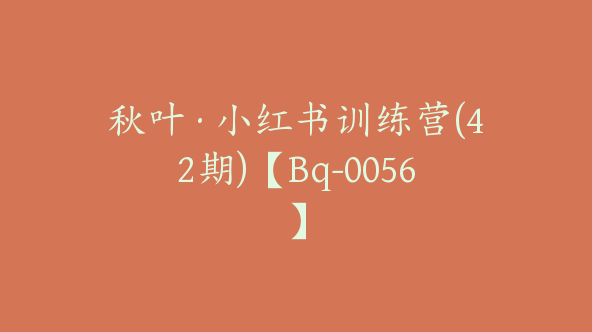 秋叶·小红书训练营(42期)【Bq-0056】